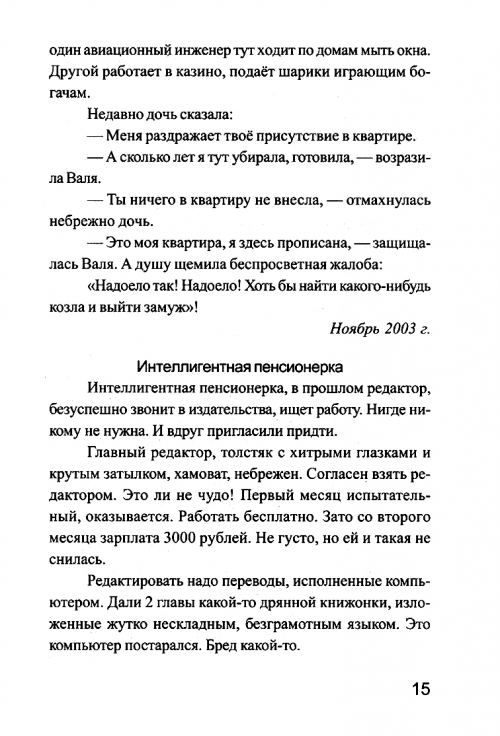 один авиационный инженер тут ходит по домам мыть окна. Другой работает в казино, подаёт шарики играющим богачам.

Недавно дочь сказала:

— Меня раздражает твоё присутствие в квартире.

— А сколько лет я тут убирала, готовила, — возразила Валя.

— Ты ничего в квартиру не внесла, — отмахнулась небрежно дочь.

— Это моя квартира, я здесь прописана, — защищалась Валя. А душу щемила беспросветная жалоба: «Надоело так! Надоело! Хоть бы найти какого-нибудь козла и выйти замуж»!

Ноябрь 2003 г.

Интеллигентная пенсионерка

Интеллигентная пенсионерка, в прошлом редактор, безуспешно звонит в издательства, ищет работу. Нигде никому не нужна. И вдруг пригласили придти.

Главный редактор, толстяк с хитрыми глазками и крутым затылком, хамоват, небрежен. Согласен взять редактором. Это ли не чудо! Первый месяц испытательный, оказывается. Работать бесплатно. Зато со второго месяца зарплата 3000 рублей. Не густо, но ей и такая не снилась.

Редактировать надо переводы, исполненные компьютером. Дали 2 главы какой-то дрянной книжонки, изложенные жутко нескладным, безграмотным языком. Это компьютер постарался. Бред какой-то.

15